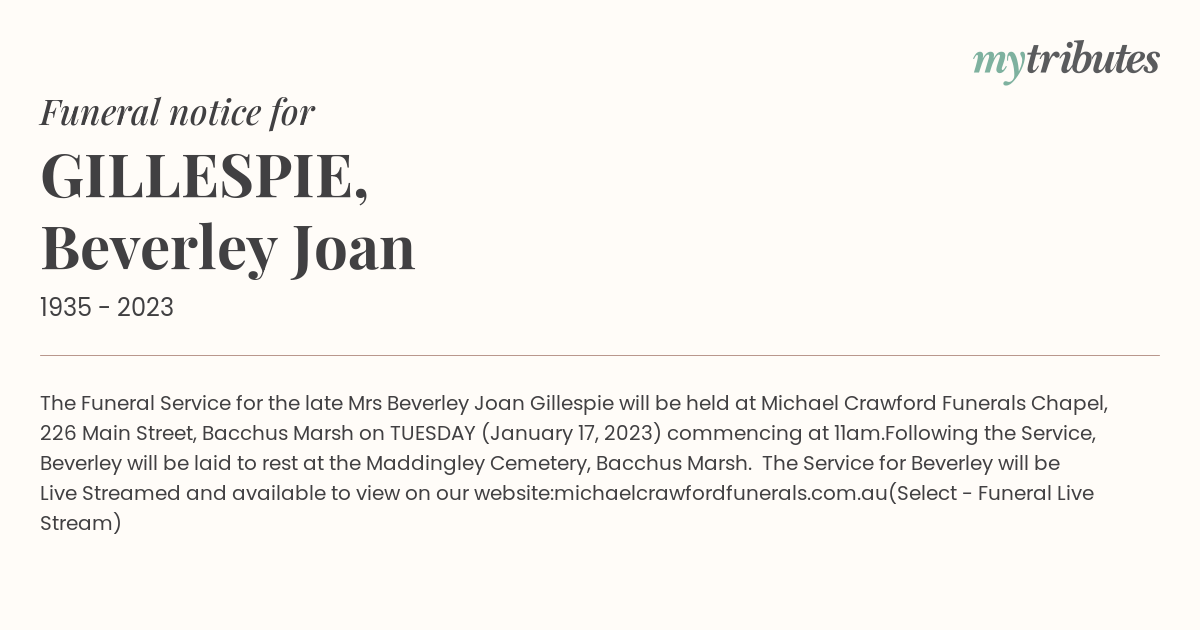 mytributes

Funeral notice for

GILLESPIE, Beverley Joan

1935 - 2023

The Funeral Service for the late Mrs Beverley Joan Gillespie will be held at Michael Crawford Funerals Chapel, 226 Main Street, Bacchus Marsh on TUESDAY (January 17, 2023) commencing at 11am.Following the Service, Beverley will be laid to rest at the Maddingley Cemetery, Bacchus Marsh. The Service for Beverley will be Live Streamed and available to view on our website:michaelcrawfordfunerals.com.au(Select - Funeral Live Stream)